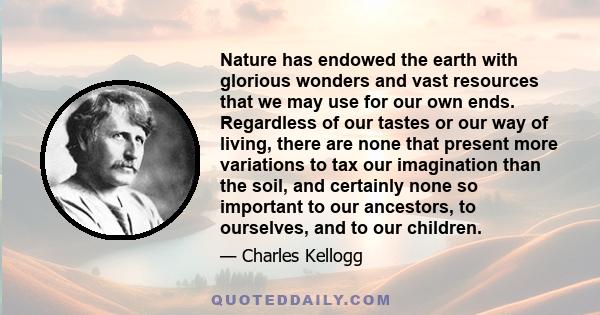 Nature has endowed the earth with glorious wonders and vast resources that we may use for our own ends. Regardless of our tastes or our way of living, there are none that present more variations to tax our imagination than the soil, and certainly none so important to our ancestors, to ourselves, and to our children.

— Charles Kellogg

QUOTEDDAILY.COM